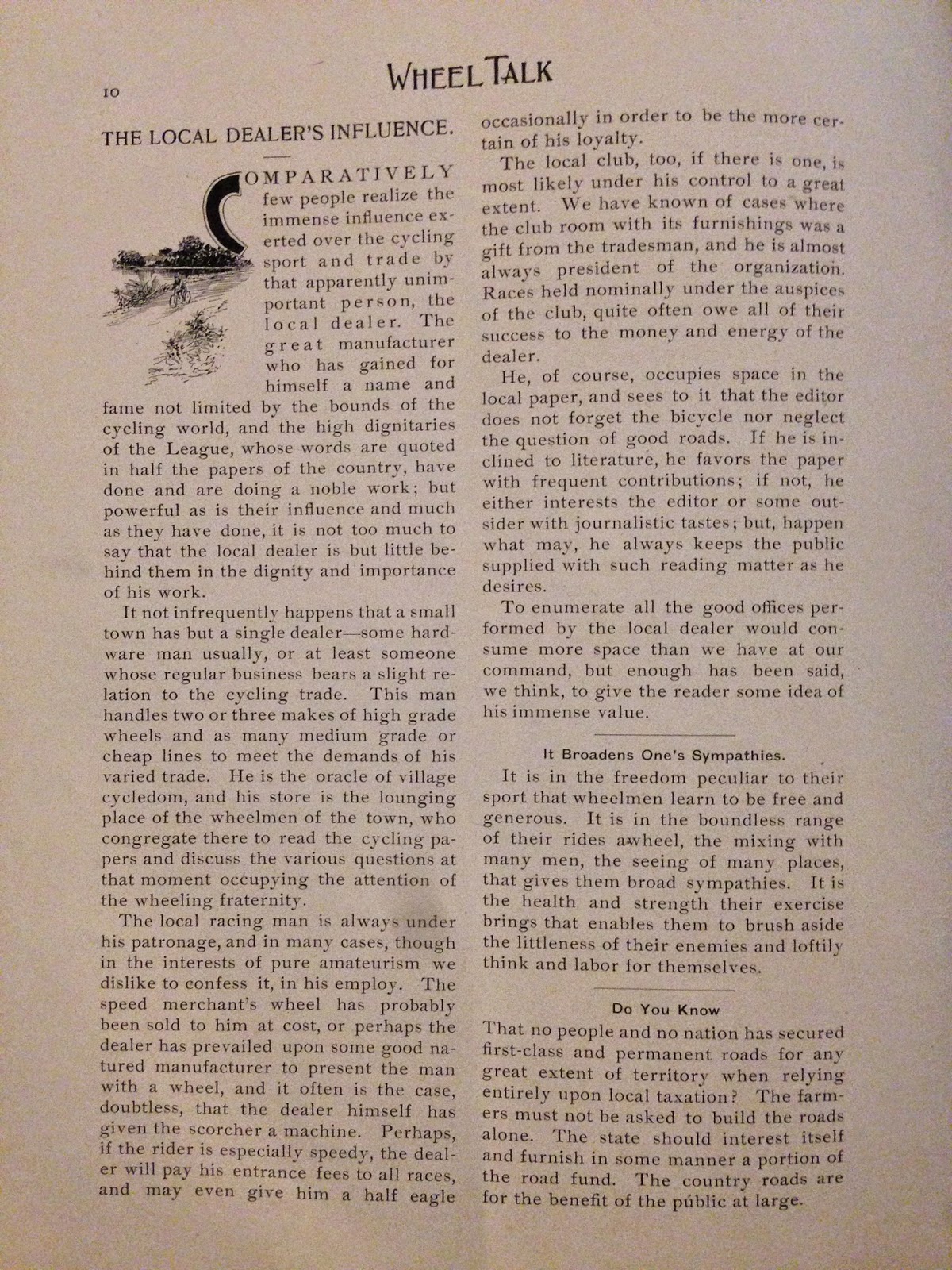 10

WHEEL TALK

THE LOCAL DEALER'S INFLUENCE.

COMPARATIVELY few people realize the immense influence exerted over the cycling sport and trade by that apparently unimportant person, the local dealer. The great manufacturer who has gained for himself a name and fame not limited by the bounds of the cycling world, and the high dignitaries of the League, whose words are quoted in half the papers of the country, have done and are doing a noble work; but powerful as is their influence and much as they have done, it is not too much to say that the local dealer is but little behind them in the dignity and importance of his work.

It not infrequently happens that a small town has but a single dealer—some hardware man usually, or at least someone whose regular business bears a slight relation to the cycling trade. This man handles two or three makes of high grade wheels and as many medium grade or cheap lines to meet the demands of his varied trade. He is the oracle of village cycledom, and his store is the lounging place of the wheelmen of the town, who congregate there to read the cycling papers and discuss the various questions at that moment occupying the attention of the wheeling fraternity.

The local racing man is always under his patronage, and in many cases, though in the interests of pure amateurism we dislike to confess it, in his employ. The speed merchant's wheel has probably been sold to him at cost, or perhaps the dealer has prevailed upon some good natured manufacturer to present the man with a wheel, and it often is the case, doubtless, that the dealer himself has given the scorcher a machine. Perhaps, if the rider is especially speedy, the dealer will pay his entrance fees to all races, and may even give him a half eagle occasionally in order to be the more certain of his loyalty.

The local club, too, if there is one, is most likely under his control to a great extent. We have known of cases where the club room with its furnishings was a gift from the tradesman, and he is almost always president of the organization. Races held nominally under the auspices of the club, quite often owe all of their success to the money and energy of the dealer.

He, of course, occupies space in the local paper, and sees to it that the editor does not forget the bicycle nor neglect the question of good roads. If he is inclined to literature, he favors the paper with frequent contributions; if not, he either interests the editor or some outsider with journalistic tastes; but, happen what may, he always keeps the public supplied with such reading matter as he desires.

To enumerate all the good offices performed by the local dealer would consume more space than we have at our command, but enough has been said, we think, to give the reader some idea of his immense value.

It Broadens One's Sympathies.

It is in the freedom peculiar to their sport that wheelmen learn to be free and generous. It is in the boundless range of their rides awheel, the mixing with many men, the seeing of many places, that gives them broad sympathies. It is the health and strength their exercise brings that enables them to brush aside the littleness of their enemies and loftily think and labor for themselves.

Do You Know

That no people and no nation has secured first-class and permanent roads for any great extent of territory when relying entirely upon local taxation? The farmers must not be asked to build the roads alone. The state should interest itself and furnish in some manner a portion of the road fund. The country roads are for the benefit of the públic at large.